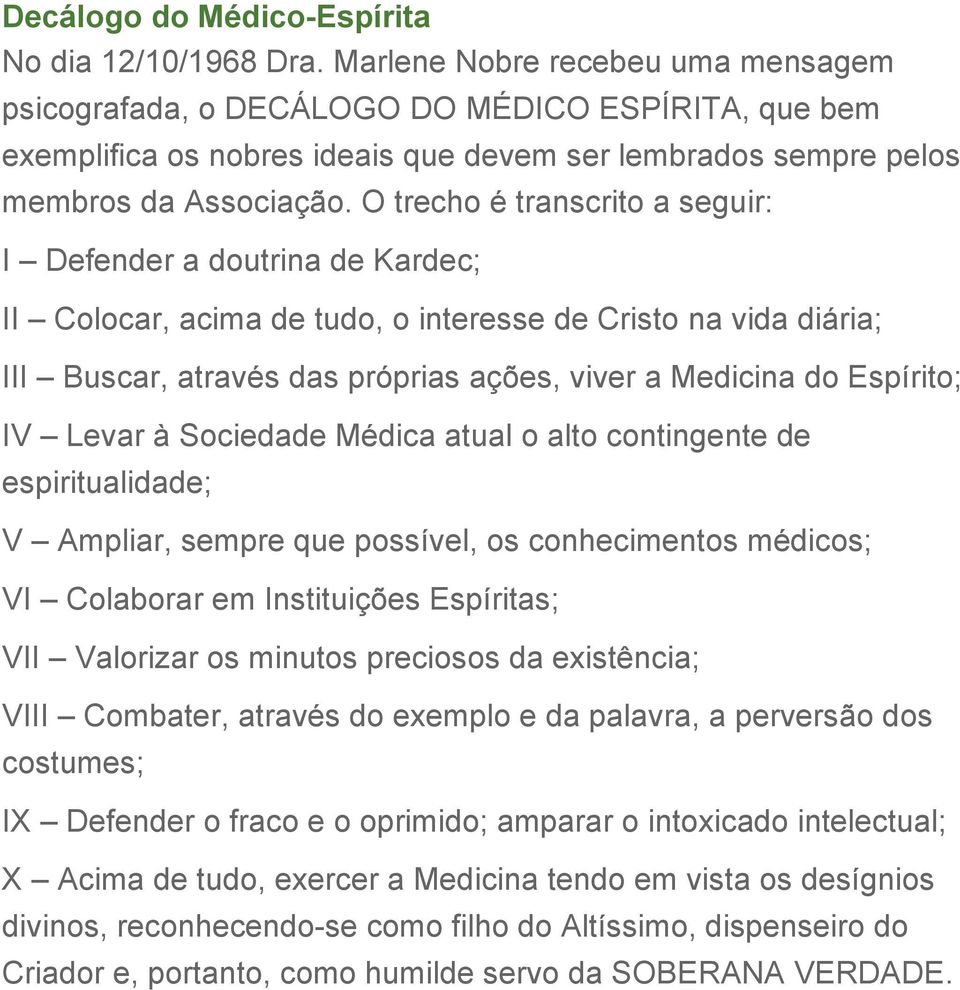 Decálogo do Médico-Espírita
No dia 12/10/1968 Dra. Marlene Nobre recebeu uma mensagem psicografada, o DECÁLOGO DO MÉDICO ESPÍRITA, que bem exemplifica os nobres ideais que devem ser lembrados sempre pelos membros da Associação. O trecho é transcrito a seguir:

I – Defender a doutrina de Kardec;

II – Colocar, acima de tudo, o interesse de Cristo na vida diária;

III – Buscar, através das próprias ações, viver a Medicina do Espírito;

IV – Levar à Sociedade Médica atual o alto contingente de espiritualidade;

V – Ampliar, sempre que possível, os conhecimentos médicos;

VI – Colaborar em Instituições Espíritas;

VII – Valorizar os minutos preciosos da existência;

VIII – Combater, através do exemplo e da palavra, a perversão dos costumes;

IX – Defender o fraco e o oprimido; amparar o intoxicado intelectual;

X – Acima de tudo, exercer a Medicina tendo em vista os desígnios divinos, reconhecendo-se como filho do Altíssimo, dispenseiro do Criador e, portanto, como humilde servo da SOBERANA VERDADE.